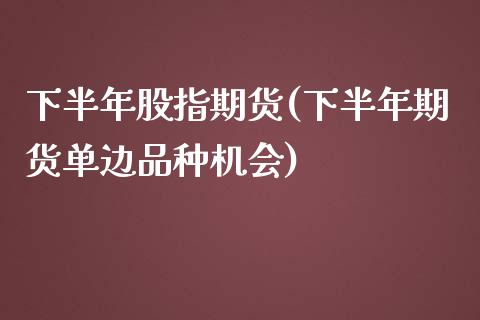 下半年股指期货(下半年期货单边品种机会)